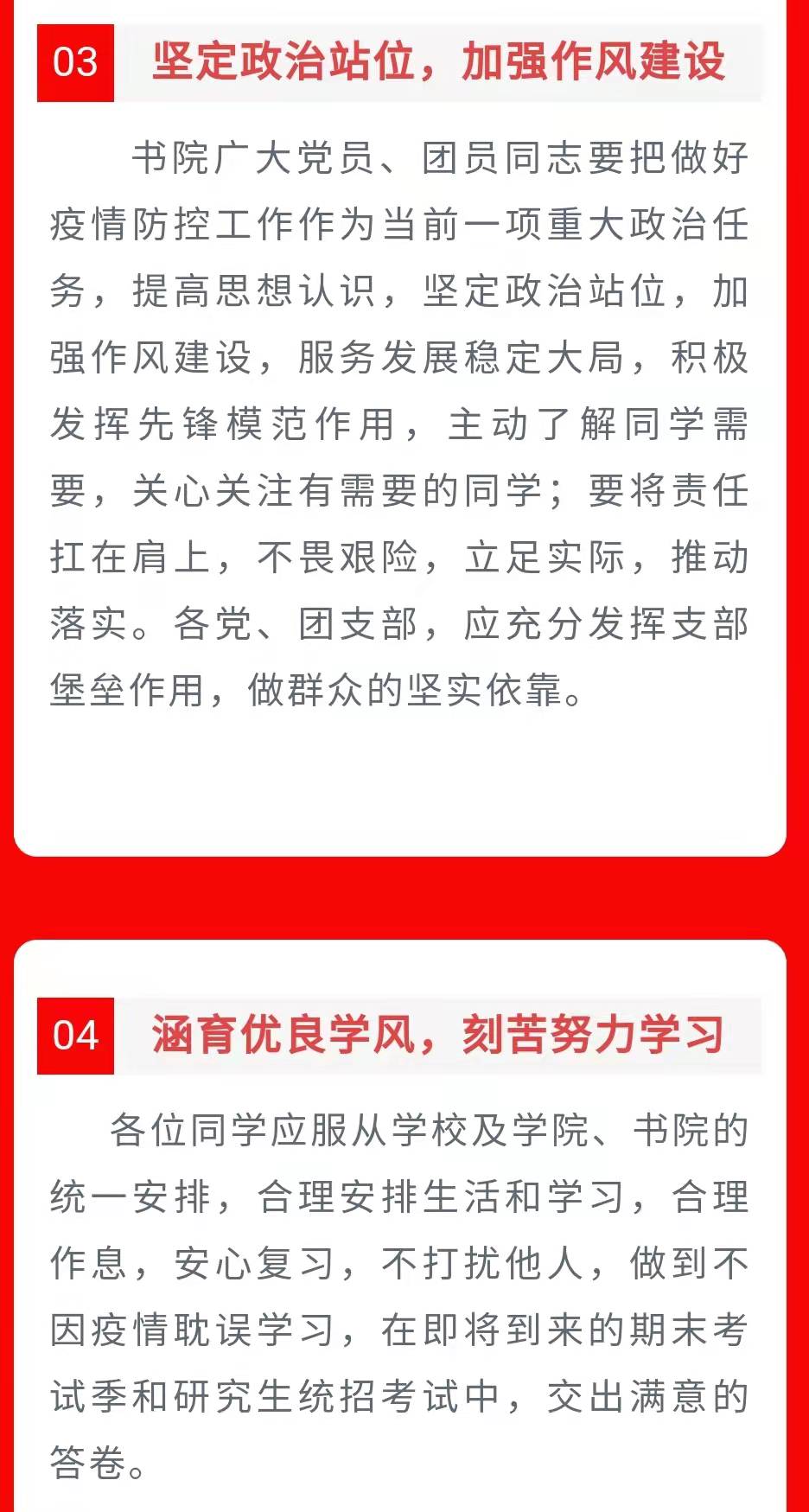 03 坚定政治站位，加强作风建设

书院广大党员、团员同志要把做好疫情防控工作作为当前一项重大政治任务，提高思想认识，坚定政治站位，加强作风建设，服务发展稳定大局，积极发挥先锋模范作用，主动了解同学需要，关心关注有需要的同学；要将责任扛在肩上，不畏艰险，立足实际，推动落实。各党、团支部，应充分发挥支部堡垒作用，做群众的坚实依靠。

04 涵育优良学风，刻苦努力学习

各位同学应服从学校及学院、书院的统一安排，合理安排生活和学习，合理作息，安心复习，不打扰他人，做到不因疫情耽误学习，在即将到来的期末考试季和研究生统招考试中，交出满意的答卷。